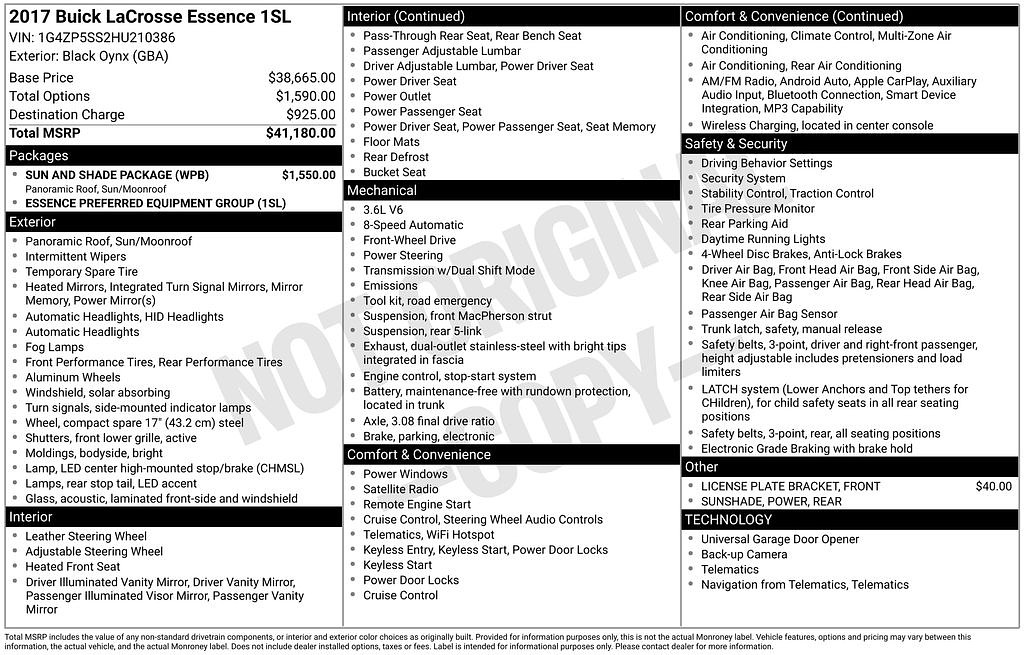 2017 Buick LaCrosse Essence 1SL
VIN: 1G4ZP5SS2HU210386
Exterior: Black Oynx (GBA)

| | |
|---|---|
| Base Price | $38,665.00 |
| Total Options | $1,590.00 |
| Destination Charge | $925.00 |
| Total MSRP | $41,180.00 |

Packages
- SUN AND SHADE PACKAGE (WPB) $1,550.00
Panoramic Roof, Sun/Moonroof
- ESSENCE PREFERRED EQUIPMENT GROUP (1SL)

Exterior
- Panoramic Roof, Sun/Moonroof
- Intermittent Wipers
- Temporary Spare Tire
- Heated Mirrors, Integrated Turn Signal Mirrors, Mirror Memory, Power Mirror(s)
- Automatic Headlights, HID Headlights
- Automatic Headlights
- Fog Lamps
- Front Performance Tires, Rear Performance Tires
- Aluminum Wheels
- Windshield, solar absorbing
- Turn signals, side-mounted indicator lamps
- Wheel, compact spare 17" (43.2 cm) steel
- Shutters, front lower grille, active
- Moldings, bodyside, bright
- Lamp, LED center high-mounted stop/brake (CHMSL)
- Lamps, rear stop tail, LED accent
- Glass, acoustic, laminated front-side and windshield

Interior
- Leather Steering Wheel
- Adjustable Steering Wheel
- Heated Front Seat
- Driver Illuminated Vanity Mirror, Driver Vanity Mirror, Passenger Illuminated Visor Mirror, Passenger Vanity Mirror

Interior (Continued)
- Pass-Through Rear Seat, Rear Bench Seat
- Passenger Adjustable Lumbar
- Driver Adjustable Lumbar, Power Driver Seat
- Power Driver Seat
- Power Outlet
- Power Passenger Seat
- Power Driver Seat, Power Passenger Seat, Seat Memory
- Floor Mats
- Rear Defrost
- Bucket Seat

Mechanical
- 3.6L V6
- 8-Speed Automatic
- Front-Wheel Drive
- Power Steering
- Transmission w/Dual Shift Mode
- Emissions
- Tool kit, road emergency
- Suspension, front MacPherson strut
- Suspension, rear 5-link
- Exhaust, dual-outlet stainless-steel with bright tips integrated in fascia
- Engine control, stop-start system
- Battery, maintenance-free with rundown protection, located in trunk
- Axle, 3.08 final drive ratio
- Brake, parking, electronic

Comfort & Convenience
- Power Windows
- Satellite Radio
- Remote Engine Start
- Cruise Control, Steering Wheel Audio Controls
- Telematics, WiFi Hotspot
- Keyless Entry, Keyless Start, Power Door Locks
- Keyless Start
- Power Door Locks
- Cruise Control

Comfort & Convenience (Continued)
- Air Conditioning, Climate Control, Multi-Zone Air Conditioning
- Air Conditioning, Rear Air Conditioning
- AM/FM Radio, Android Auto, Apple CarPlay, Auxiliary Audio Input, Bluetooth Connection, Smart Device Integration, MP3 Capability
- Wireless Charging, located in center console

Safety & Security
- Driving Behavior Settings
- Security System
- Stability Control, Traction Control
- Tire Pressure Monitor
- Rear Parking Aid
- Daytime Running Lights
- 4-Wheel Disc Brakes, Anti-Lock Brakes
- Driver Air Bag, Front Head Air Bag, Front Side Air Bag, Knee Air Bag, Passenger Air Bag, Rear Head Air Bag, Rear Side Air Bag
- Passenger Air Bag Sensor
- Trunk latch, safety, manual release
- Safety belts, 3-point, driver and right-front passenger, height adjustable includes pretensioners and load limiters
- LATCH system (Lower Anchors and Top tethers for CHildren), for child safety seats in all rear seating positions
- Safety belts, 3-point, rear, all seating positions
- Electronic Grade Braking with brake hold

Other
- LICENSE PLATE BRACKET, FRONT $40.00
- SUNSHADE, POWER, REAR

TECHNOLOGY
- Universal Garage Door Opener
- Back-up Camera
- Telematics
- Navigation from Telematics, Telematics

NOT ORIGINAL COPY

Total MSRP includes the value of any non-standard drivetrain components, or interior and exterior color choices as originally built. Provided for information purposes only, this is not the actual Monroney label. Vehicle features, options and pricing may vary between this information, the actual vehicle, and the actual Monroney label. Does not include dealer installed options, taxes or fees. Label is intended for informational purposes only. Please contact dealer for more information.